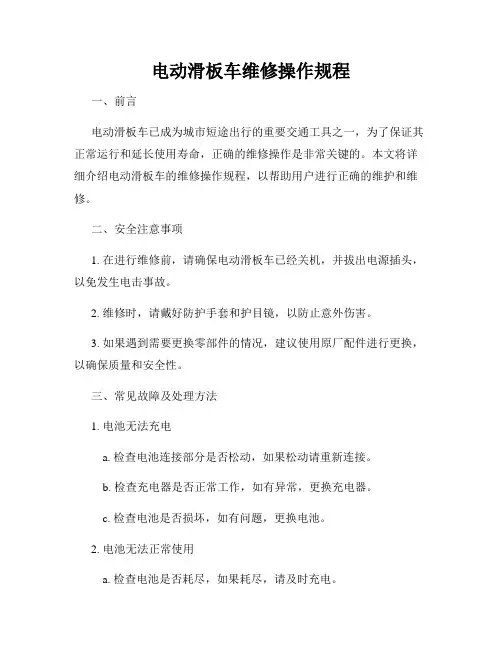 电动滑板车维修操作规程

一、前言

电动滑板车已成为城市短途出行的重要交通工具之一，为了保证其正常运行和延长使用寿命，正确的维修操作是非常关键的。本文将详细介绍电动滑板车的维修操作规程，以帮助用户进行正确的维护和维修。

二、安全注意事项

1. 在进行维修前，请确保电动滑板车已经关机，并拔出电源插头，以免发生电击事故。

2. 维修时，请戴好防护手套和护目镜，以防止意外伤害。

3. 如果遇到需要更换零部件的情况，建议使用原厂配件进行更换，以确保质量和安全性。

三、常见故障及处理方法

1. 电池无法充电

a. 检查电池连接部分是否松动，如果松动请重新连接。

b. 检查充电器是否正常工作，如有异常，更换充电器。

c. 检查电池是否损坏，如有问题，更换电池。

2. 电池无法正常使用

a. 检查电池是否耗尽，如果耗尽，请及时充电。